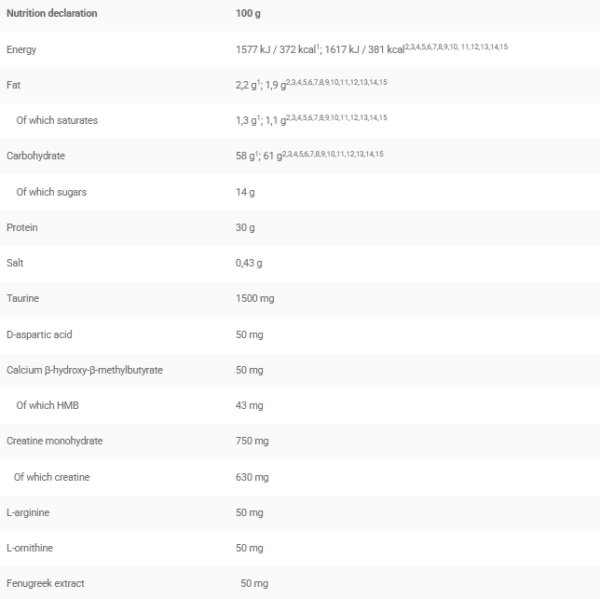 | Nutrition declaration | 100 g |
|---|---|
| Energy | 1577 kJ / 372 kcal$^{1}$; 1617 kJ / 381 kcal$^{2,3,4,5,6,7,8,9,10, 11,12,13,14,15}$ |
| Fat | 2,2 g$^{1}$; 1,9 g$^{2,3,4,5,6,7,8,9,10,11,12,13,14,15}$ |
| Of which saturates | 1,3 g$^{1}$; 1,1 g$^{2,3,4,5,6,7,8,9,10,11,12,13,14,15}$ |
| Carbohydrate | 58 g$^{1}$; 61 g$^{2,3,4,5,6,7,8,9,10,11,12,13,14,15}$ |
| Of which sugars | 14 g |
| Protein | 30 g |
| Salt | 0,43 g |
| Taurine | 1500 mg |
| D-aspartic acid | 50 mg |
| Calcium β-hydroxy-β-methylbutyrate | 50 mg |
| Of which HMB | 43 mg |
| Creatine monohydrate | 750 mg |
| Of which creatine | 630 mg |
| L-arginine | 50 mg |
| L-ornithine | 50 mg |
| Fenugreek extract | 50 mg |